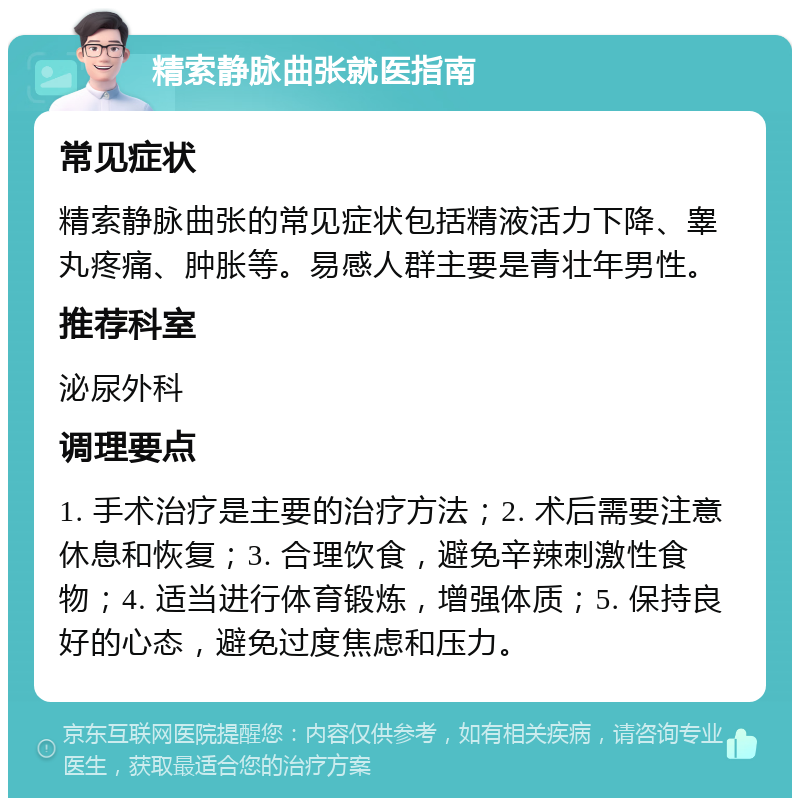 精索静脉曲张就医指南

常见症状

精索静脉曲张的常见症状包括精液活力下降、睾丸疼痛、肿胀等。易感人群主要是青壮年男性。

推荐科室

泌尿外科

调理要点

1. 手术治疗是主要的治疗方法；2. 术后需要注意休息和恢复；3. 合理饮食，避免辛辣刺激性食物；4. 适当进行体育锻炼，增强体质；5. 保持良好的心态，避免过度焦虑和压力。

京东互联网医院提醒您：内容仅供参考，如有相关疾病，请咨询专业医生，获取最适合您的治疗方案